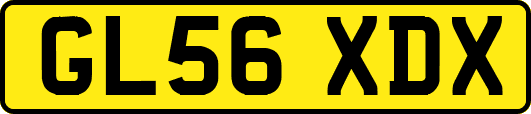 GL56 XDX